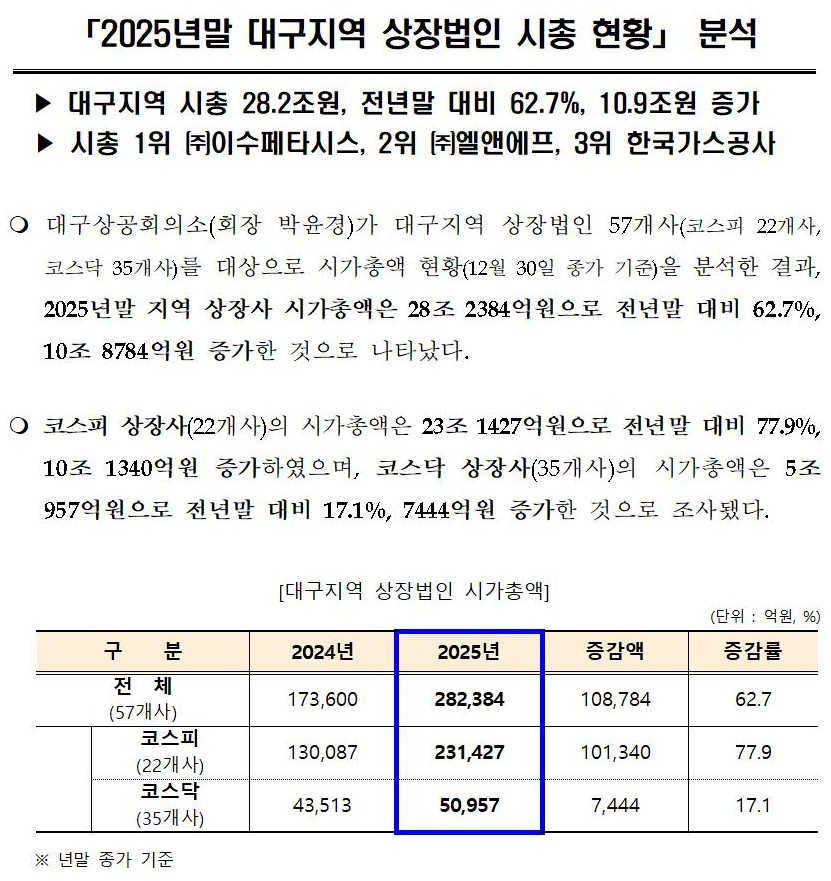 「2025년말 대구지역 상장법인 시총 현황」 분석

▶ 대구지역 시총 28.2조원, 전년말 대비 62.7%, 10.9조원 증가
▶ 시총 1위 ㈜이수페타시스, 2위 ㈜엘앤에프, 3위 한국가스공사

❍ 대구상공회의소(회장 박윤경)가 대구지역 상장법인 57개사(코스피 22개사, 코스닥 35개사)를 대상으로 시가총액 현황(12월 30일 종가 기준)을 분석한 결과, 2025년말 지역 상장사 시가총액은 28조 2384억원으로 전년말 대비 62.7%, 10조 8784억원 증가한 것으로 나타났다.

❍ 코스피 상장사(22개사)의 시가총액은 23조 1427억원으로 전년말 대비 77.9%, 10조 1340억원 증가하였으며, 코스닥 상장사(35개사)의 시가총액은 5조 957억원으로 전년말 대비 17.1%, 7444억원 증가한 것으로 조사됐다.

[대구지역 상장법인 시가총액]

(단위 : 억원, %)

| 구 분 | 2024년 | 2025년 | 증감액 | 증감률 |
|---|---|---|---|---|
| 전 체 (57개사) | 173,600 | 282,384 | 108,784 | 62.7 |
| 코스피 (22개사) | 130,087 | 231,427 | 101,340 | 77.9 |
| 코스닥 (35개사) | 43,513 | 50,957 | 7,444 | 17.1 |

※ 년말 종가 기준